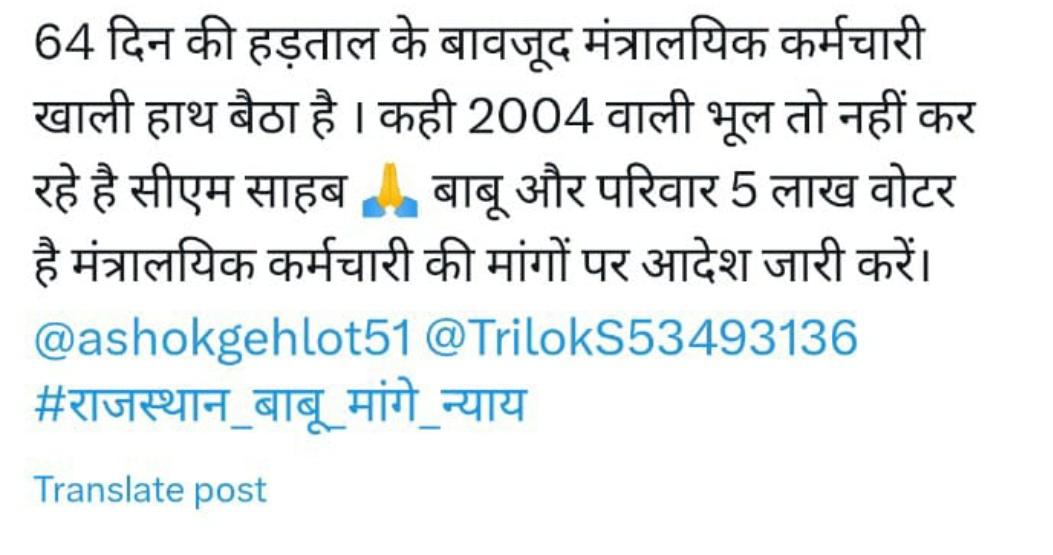 64 दिन की हड़ताल के बावजूद मंत्रालयिक कर्मचारी खाली हाथ बैठा है । कही 2004 वाली भूल तो नहीं कर रहे है सीएम साहब 🙏 बाबू और परिवार 5 लाख वोटर है मंत्रालयिक कर्मचारी की मांगों पर आदेश जारी करें।
@ashokgehlot51 @TrilokS53493136
#राजस्थान_बाबू_मांगे_न्याय

Translate post